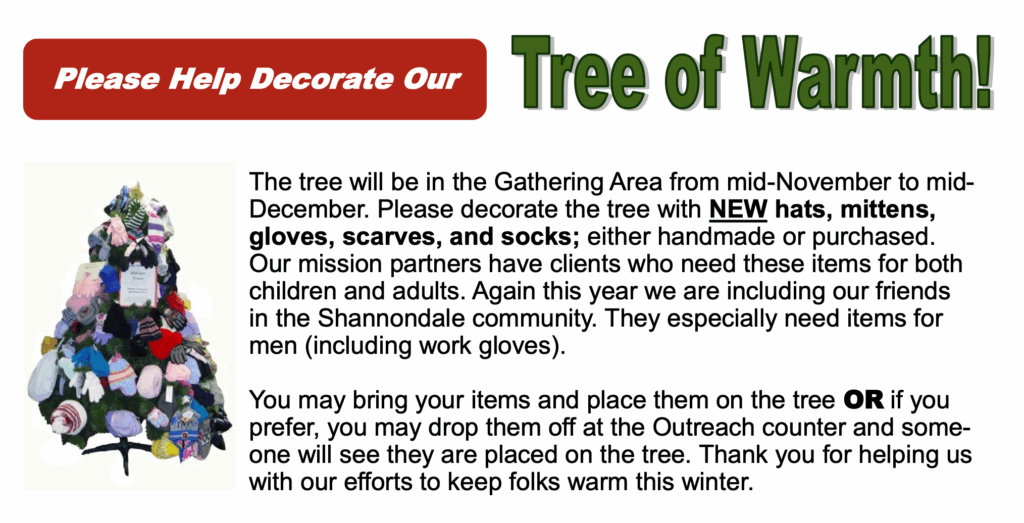 Please Help Decorate Our

Tree of Warmth!

The tree will be in the Gathering Area from mid-November to mid-December. Please decorate the tree with NEW hats, mittens, gloves, scarves, and socks; either handmade or purchased. Our mission partners have clients who need these items for both children and adults. Again this year we are including our friends in the Shannondale community. They especially need items for men (including work gloves).

You may bring your items and place them on the tree OR if you prefer, you may drop them off at the Outreach counter and someone will see they are placed on the tree. Thank you for helping us with our efforts to keep folks warm this winter.